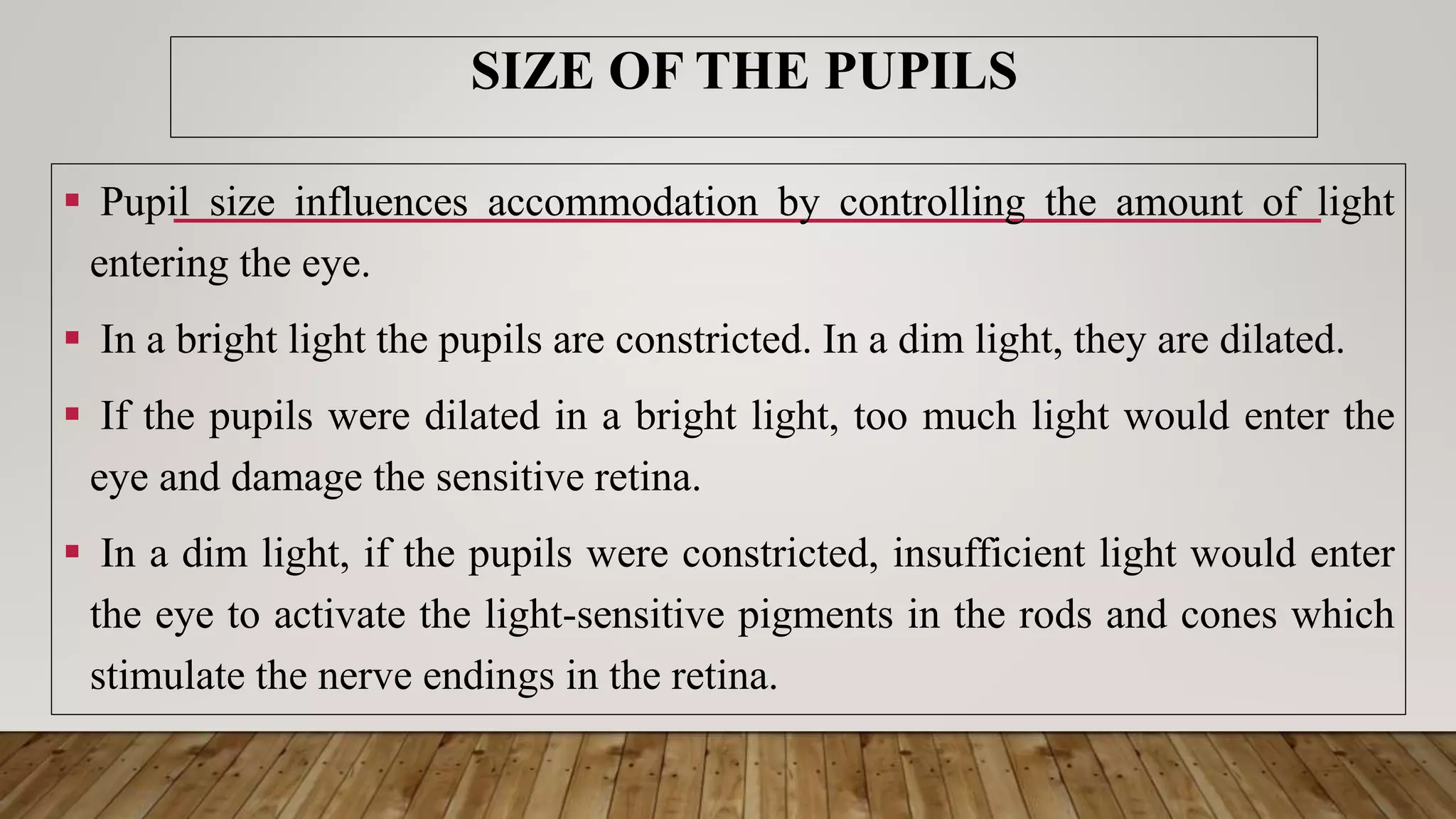 SIZE OF THE PUPILS

▪ Pupil size influences accommodation by controlling the amount of light entering the eye.

▪ In a bright light the pupils are constricted. In a dim light, they are dilated.

▪ If the pupils were dilated in a bright light, too much light would enter the eye and damage the sensitive retina.

▪ In a dim light, if the pupils were constricted, insufficient light would enter the eye to activate the light-sensitive pigments in the rods and cones which stimulate the nerve endings in the retina.